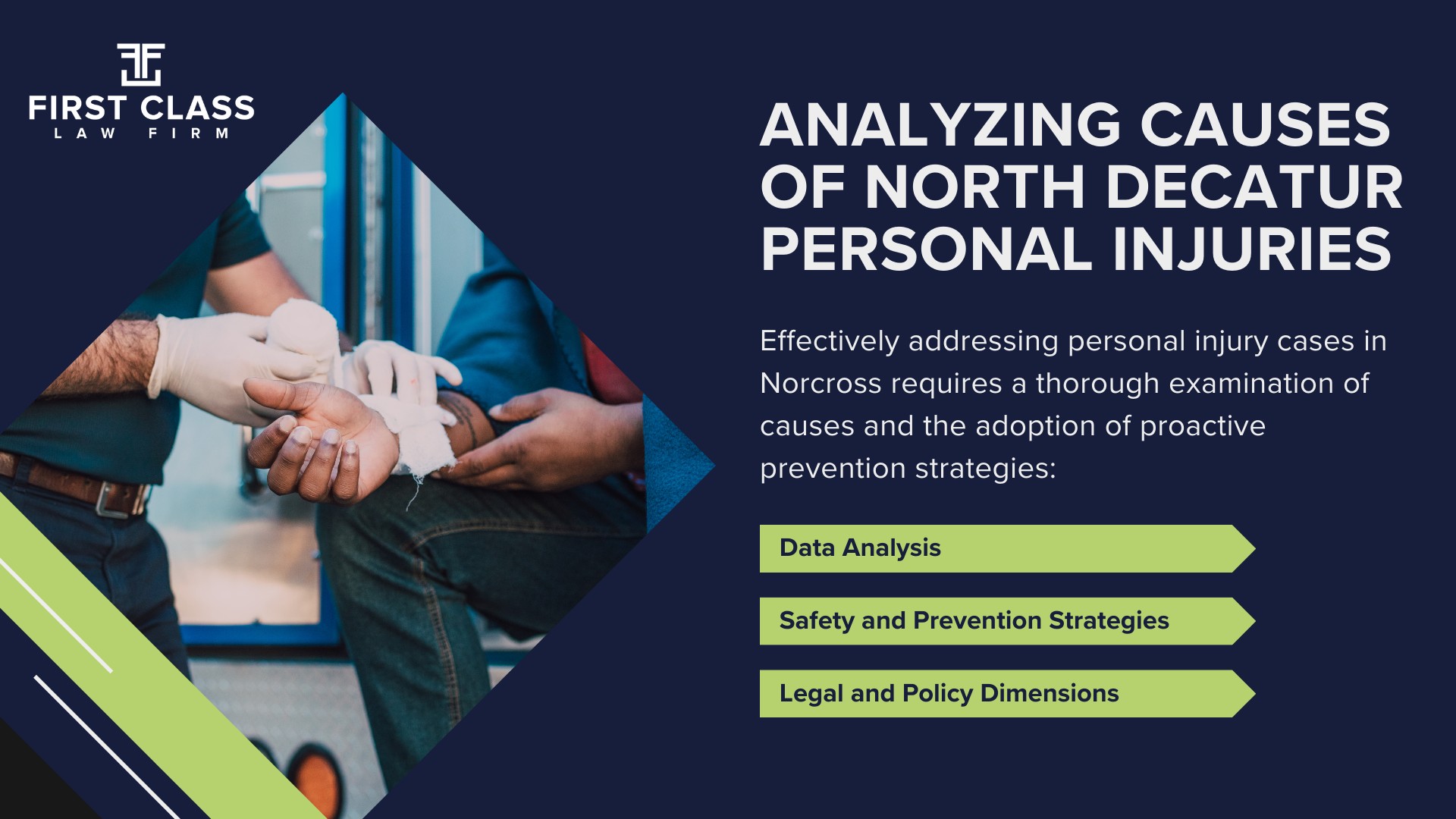 FIRST CLASS
LAW FIRM

ANALYZING CAUSES OF NORTH DECATUR PERSONAL INJURIES

Effectively addressing personal injury cases in Norcross requires a thorough examination of causes and the adoption of proactive prevention strategies:

Data Analysis

Safety and Prevention Strategies

Legal and Policy Dimensions